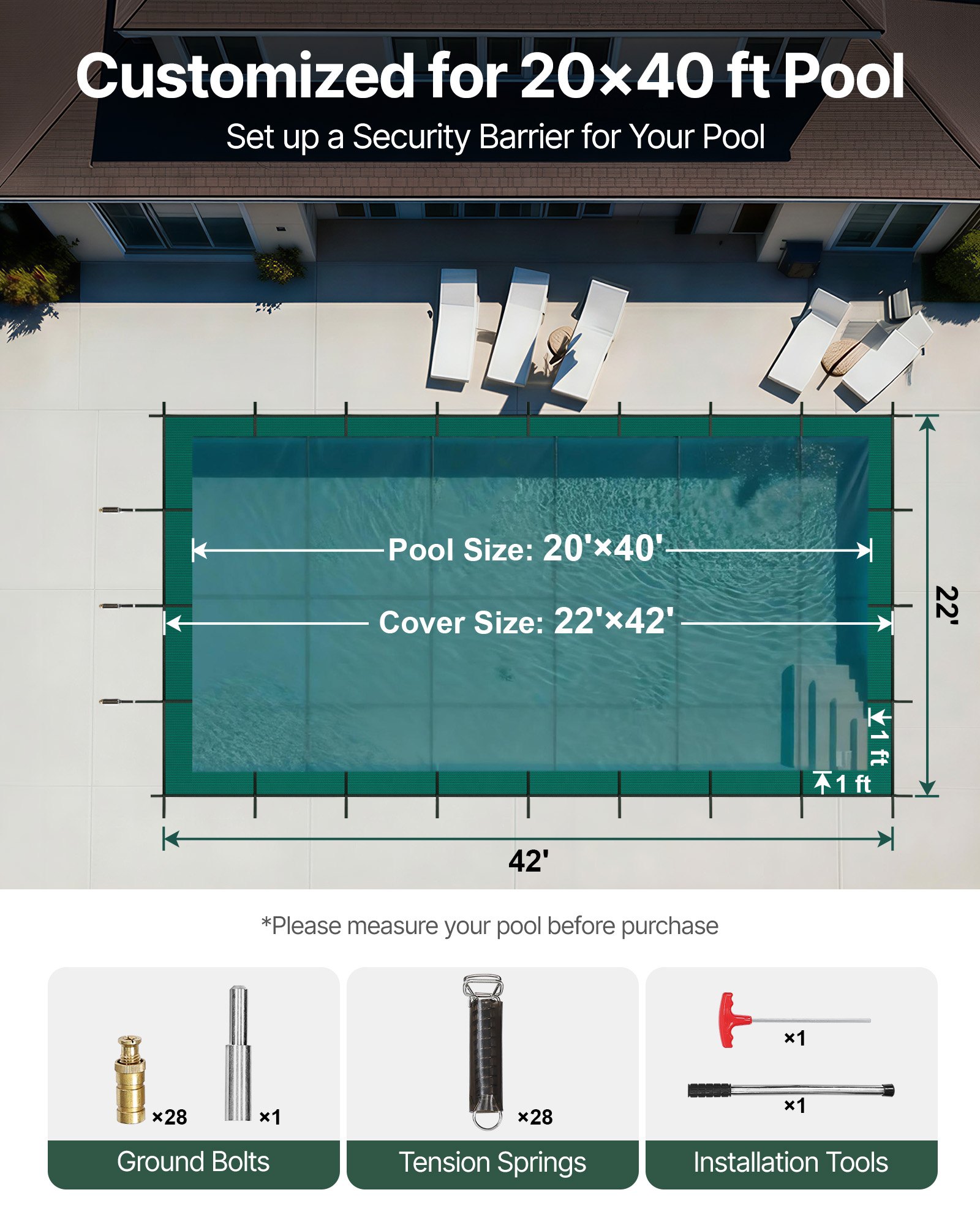 Customized for 20×40 ft Pool

Set up a Security Barrier for Your Pool

Pool Size: 20'×40'

Cover Size: 22'×42'

22'

1 ft

1 ft

42'

*Please measure your pool before purchase

×28 ×1

Ground Bolts

×28

Tension Springs

×1

×1

Installation Tools